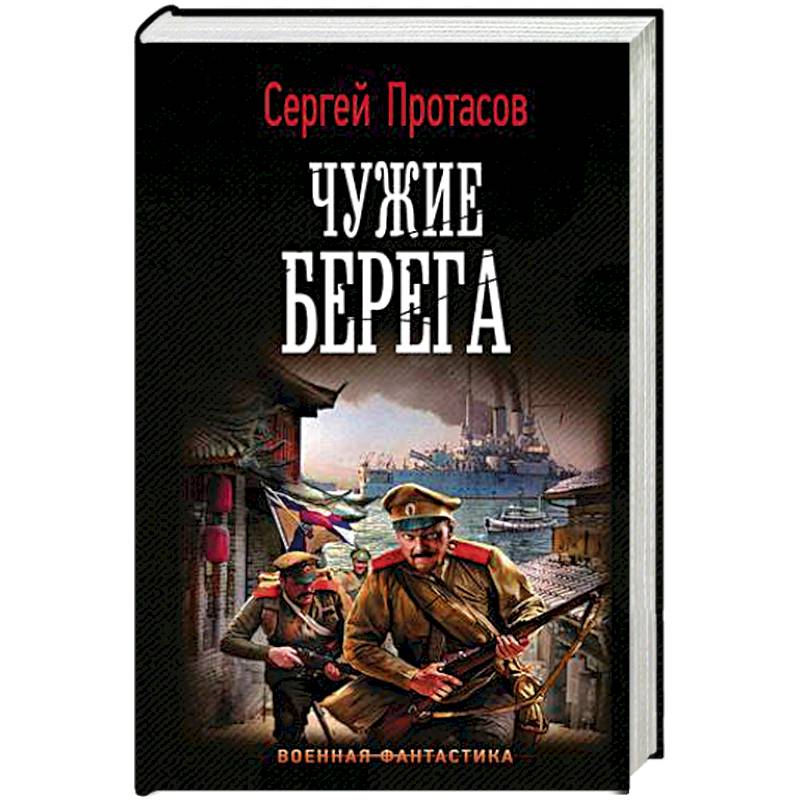 Сергей Протасов

ЧУЖИЕ БЕРЕГА

ВОЕННАЯ ФАНТАСТИКА